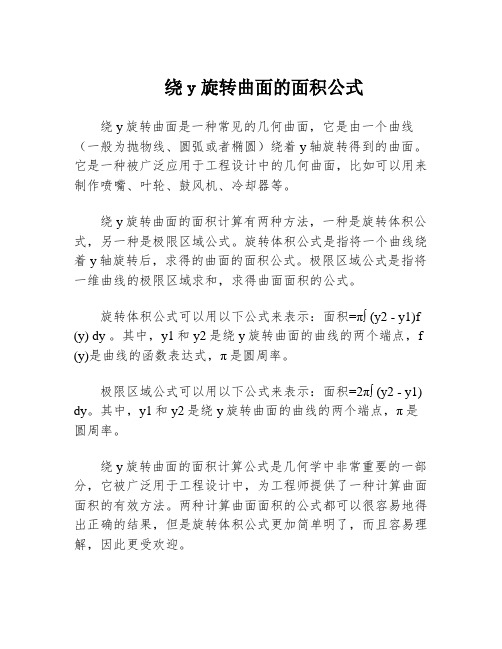 绕 y 旋转曲面的面积公式

绕 y 旋转曲面是一种常见的几何曲面，它是由一个曲线（一般为抛物线、圆弧或者椭圆）绕着 y 轴旋转得到的曲面。它是一种被广泛应用于工程设计中的几何曲面，比如可以用来制作喷嘴、叶轮、鼓风机、冷却器等。

绕 y 旋转曲面的面积计算有两种方法，一种是旋转体积公式，另一种是极限区域公式。旋转体积公式是指将一个曲线绕着 y 轴旋转后，求得的曲面的面积公式。极限区域公式是指将一维曲线的极限区域求和，求得曲面面积的公式。

旋转体积公式可以用以下公式来表示：面积=π∫ (y2 - y1)f (y) dy 。其中，y1 和 y2 是绕 y 旋转曲面的曲线的两个端点，f (y)是曲线的函数表达式，π 是圆周率。

极限区域公式可以用以下公式来表示：面积=2π∫ (y2 - y1) dy。其中，y1 和 y2 是绕 y 旋转曲面的曲线的两个端点，π 是圆周率。

绕 y 旋转曲面的面积计算公式是几何学中非常重要的一部分，它被广泛用于工程设计中，为工程师提供了一种计算曲面面积的有效方法。两种计算曲面面积的公式都可以很容易地得出正确的结果，但是旋转体积公式更加简单明了，而且容易理解，因此更受欢迎。